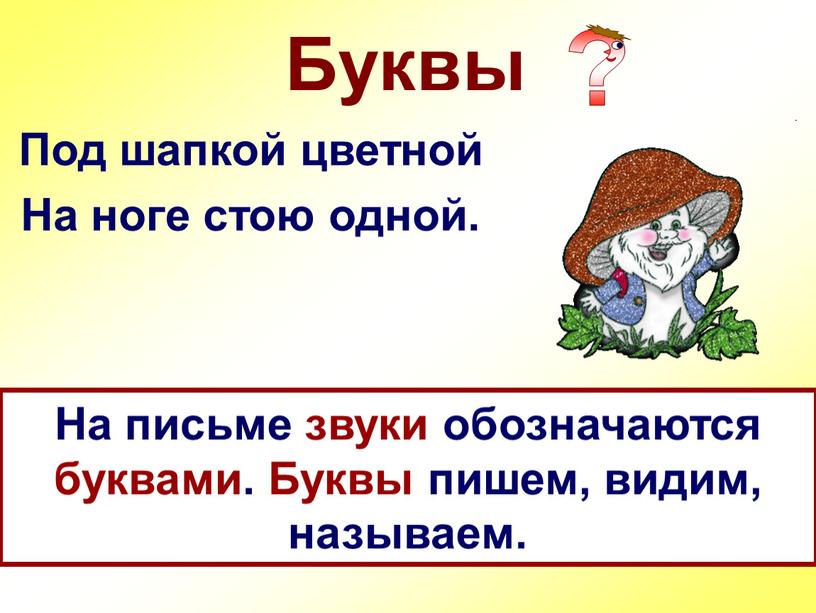 Буквы ?

Под шапкой цветной
На ноге стою одной.

На письме звуки обозначаются буквами. Буквы пишем, видим, называем.